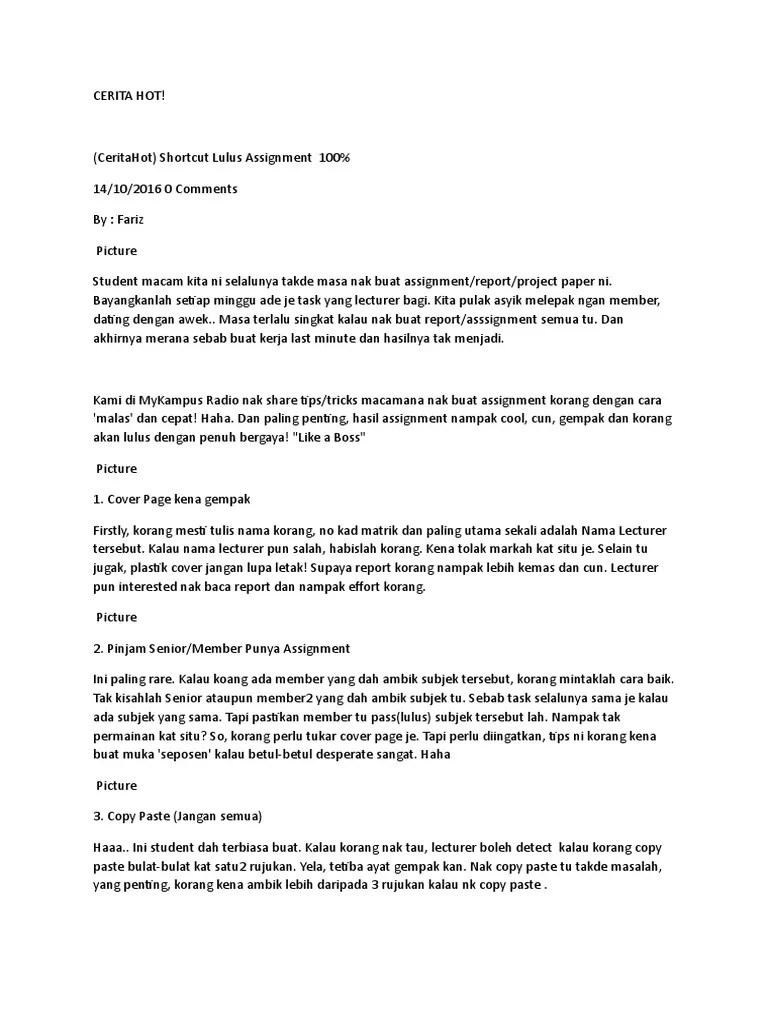 CERITA HOT!

(CeritaHot) Shortcut Lulus Assignment 100%

14/10/2016 0 Comments

By : Fariz

Picture

Student macam kita ni selalunya takde masa nak buat assignment/report/project paper ni. Bayangkanlah setiap minggu ade je task yang lecturer bagi. Kita pulak asyik melepak ngan member, dating dengan awek.. Masa terlalu singkat kalau nak buat report/asssignment semua tu. Dan akhirnya merana sebab buat kerja last minute dan hasilnya tak menjadi.

Kami di MyKampus Radio nak share tips/tricks macamana nak buat assignment korang dengan cara 'malas' dan cepat! Haha. Dan paling penting, hasil assignment nampak cool, cun, gempak dan korang akan lulus dengan penuh bergaya! "Like a Boss"

Picture

1. Cover Page kena gempak

Firstly, korang mesti tulis nama korang, no kad matrik dan paling utama sekali adalah Nama Lecturer tersebut. Kalau nama lecturer pun salah, habislah korang. Kena tolak markah kat situ je. Selain tu jugak, plastik cover jangan lupa letak! Supaya report korang nampak lebih kemas dan cun. Lecturer pun interested nak baca report dan nampak effort korang.

Picture

2. Pinjam Senior/Member Punya Assignment

Ini paling rare. Kalau koang ada member yang dah ambik subjek tersebut, korang mintaklah cara baik. Tak kisahlah Senior ataupun member2 yang dah ambik subjek tu. Sebab task selalunya sama je kalau ada subjek yang sama. Tapi pastikan member tu pass(lulus) subjek tersebut lah. Nampak tak permainan kat situ? So, korang perlu tukar cover page je. Tapi perlu diingatkan, tips ni korang kena buat muka 'seposen' kalau betul-betul desperate sangat. Haha

Picture

3. Copy Paste (Jangan semua)

Haaa.. Ini student dah terbiasa buat. Kalau korang nak tau, lecturer boleh detect kalau korang copy paste bulat-bulat kat satu2 rujukan. Yela, tetiba ayat gempak kan. Nak copy paste tu takde masalah, yang penting, korang kena ambik lebih daripada 3 rujukan kalau nk copy paste .